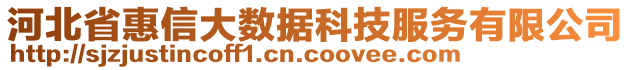 河北省惠信大数据科技服务有限公司
http://sjzjustincoff1.cn.coovee.com